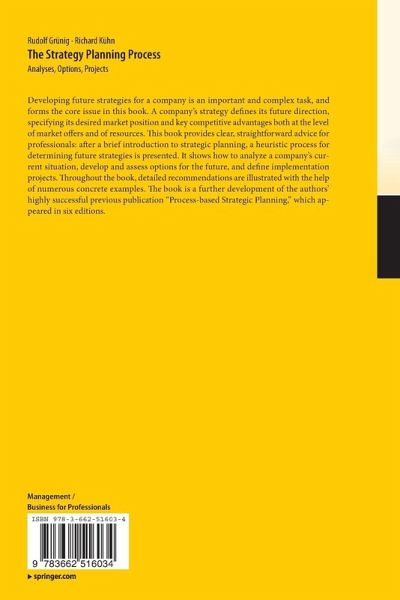 Rudolf Grünig · Richard Kühn
The Strategy Planning Process
Analyses, Options, Projects

Developing future strategies for a company is an important and complex task, and forms the core issue in this book. A company's strategy defines its future direction, specifying its desired market position and key competitive advantages both at the level of market offers and of resources. This book provides clear, straightforward advice for professionals: after a brief introduction to strategic planning, a heuristic process for determining future strategies is presented. It shows how to analyze a company's current situation, develop and assess options for the future, and define implementation projects. Throughout the book, detailed recommendations are illustrated with the help of numerous concrete examples. The book is a further development of the authors' highly successful previous publication "Process-based Strategic Planning," which appeared in six editions.

Management /
Business for Professionals

ISBN 978-3-662-51603-4

9 783662 516034

▸ springer.com